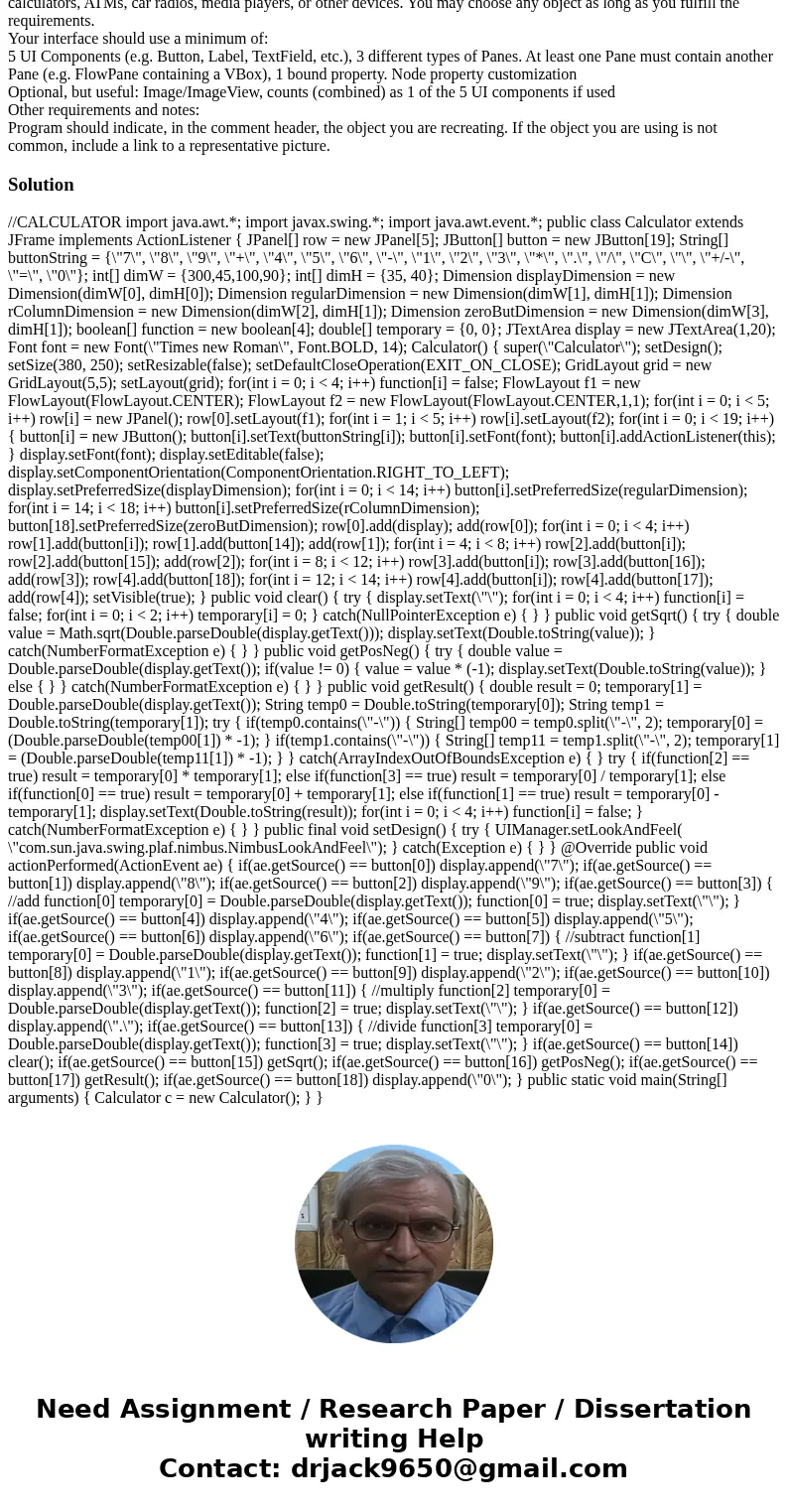 calculators, ATMs, car radios, media players, or other devices. You may choose any object as long as you fulfill the requirements.
Your interface should use a minimum of:
5 UI Components (e.g. Button, Label, TextField, etc.), 3 different types of Panes. At least one Pane must contain another Pane (e.g. FlowPane containing a VBox), 1 bound property. Node property customization
Optional, but useful: Image/ImageView, counts (combined) as 1 of the 5 UI components if used
Other requirements and notes:
Program should indicate, in the comment header, the object you are recreating. If the object you are using is not common, include a link to a representative picture.

Solution

//CALCULATOR import java.awt.*; import javax.swing.*; import java.awt.event.*; public class Calculator extends JFrame implements ActionListener { JPanel[] row = new JPanel[5]; JButton[] button = new JButton[19]; String[] buttonString = {\"7\", \"8\", \"9\", \"+\", \"4\", \"5\", \"6\", \"-\", \"1\", \"2\", \"3\", \"*\", \".\", \"/\", \"C\", \"\", \"+/-\", \"=\", \"0\"}; int[] dimW = {300,45,100,90}; int[] dimH = {35, 40}; Dimension displayDimension = new Dimension(dimW[0], dimH[0]); Dimension regularDimension = new Dimension(dimW[1], dimH[1]); Dimension rColumnDimension = new Dimension(dimW[2], dimH[1]); Dimension zeroButDimension = new Dimension(dimW[3], dimH[1]); boolean[] function = new boolean[4]; double[] temporary = {0, 0}; JTextArea display = new JTextArea(1,20); Font font = new Font(\"Times new Roman\", Font.BOLD, 14); Calculator() { super(\"Calculator\"); setDesign(); setSize(380, 250); setResizable(false); setDefaultCloseOperation(EXIT_ON_CLOSE); GridLayout grid = new GridLayout(5,5); setLayout(grid); for(int i = 0; i < 4; i++) function[i] = false; FlowLayout f1 = new FlowLayout(FlowLayout.CENTER); FlowLayout f2 = new FlowLayout(FlowLayout.CENTER,1,1); for(int i = 0; i < 5; i++) row[i] = new JPanel(); row[0].setLayout(f1); for(int i = 1; i < 5; i++) row[i].setLayout(f2); for(int i = 0; i < 19; i++) { button[i] = new JButton(); button[i].setText(buttonString[i]); button[i].setFont(font); button[i].addActionListener(this); } display.setFont(font); display.setEditable(false); display.setComponentOrientation(ComponentOrientation.RIGHT_TO_LEFT); display.setPreferredSize(displayDimension); for(int i = 0; i < 14; i++) button[i].setPreferredSize(regularDimension); for(int i = 14; i < 18; i++) button[i].setPreferredSize(rColumnDimension); button[18].setPreferredSize(zeroButDimension); row[0].add(display); add(row[0]); for(int i = 0; i < 4; i++) row[1].add(button[i]); row[1].add(button[14]); add(row[1]); for(int i = 4; i < 8; i++) row[2].add(button[i]); row[2].add(button[15]); add(row[2]); for(int i = 8; i < 12; i++) row[3].add(button[i]); row[3].add(button[16]); add(row[3]); row[4].add(button[18]); for(int i = 12; i < 14; i++) row[4].add(button[i]); row[4].add(button[17]); add(row[4]); setVisible(true); } public void clear() { try { display.setText(\"\"); for(int i = 0; i < 4; i++) function[i] = false; for(int i = 0; i < 2; i++) temporary[i] = 0; } catch(NullPointerException e) { } } public void getSqrt() { try { double value = Math.sqrt(Double.parseDouble(display.getText())); display.setText(Double.toString(value)); } catch(NumberFormatException e) { } } public void getPosNeg() { try { double value = Double.parseDouble(display.getText()); if(value != 0) { value = value * (-1); display.setText(Double.toString(value)); } else { } } catch(NumberFormatException e) { } } public void getResult() { double result = 0; temporary[1] = Double.parseDouble(display.getText()); String temp0 = Double.toString(temporary[0]); String temp1 = Double.toString(temporary[1]); try { if(temp0.contains(\"-\")) { String[] temp00 = temp0.split(\"-\", 2); temporary[0] = (Double.parseDouble(temp00[1]) * -1); } if(temp1.contains(\"-\")) { String[] temp11 = temp1.split(\"-\", 2); temporary[1] = (Double.parseDouble(temp11[1]) * -1); } } catch(ArrayIndexOutOfBoundsException e) { } try { if(function[2] == true) result = temporary[0] * temporary[1]; else if(function[3] == true) result = temporary[0] / temporary[1]; else if(function[0] == true) result = temporary[0] + temporary[1]; else if(function[1] == true) result = temporary[0] - temporary[1]; display.setText(Double.toString(result)); for(int i = 0; i < 4; i++) function[i] = false; } catch(NumberFormatException e) { } } public final void setDesign() { try { UIManager.setLookAndFeel( \"com.sun.java.swing.plaf.nimbus.NimbusLookAndFeel\"); } catch(Exception e) { } } @Override public void actionPerformed(ActionEvent ae) { if(ae.getSource() == button[0]) display.append(\"7\"); if(ae.getSource() == button[1]) display.append(\"8\"); if(ae.getSource() == button[2]) display.append(\"9\"); if(ae.getSource() == button[3]) { //add function[0] temporary[0] = Double.parseDouble(display.getText()); function[0] = true; display.setText(\"\"); } if(ae.getSource() == button[4]) display.append(\"4\"); if(ae.getSource() == button[5]) display.append(\"5\"); if(ae.getSource() == button[6]) display.append(\"6\"); if(ae.getSource() == button[7]) { //subtract function[1] temporary[0] = Double.parseDouble(display.getText()); function[1] = true; display.setText(\"\"); } if(ae.getSource() == button[8]) display.append(\"1\"); if(ae.getSource() == button[9]) display.append(\"2\"); if(ae.getSource() == button[10]) display.append(\"3\"); if(ae.getSource() == button[11]) { //multiply function[2] temporary[0] = Double.parseDouble(display.getText()); function[2] = true; display.setText(\"\"); } if(ae.getSource() == button[12]) display.append(\".\"); if(ae.getSource() == button[13]) { //divide function[3] temporary[0] = Double.parseDouble(display.getText()); function[3] = true; display.setText(\"\"); } if(ae.getSource() == button[14]) clear(); if(ae.getSource() == button[15]) getSqrt(); if(ae.getSource() == button[16]) getPosNeg(); if(ae.getSource() == button[17]) getResult(); if(ae.getSource() == button[18]) display.append(\"0\"); } public static void main(String[] arguments) { Calculator c = new Calculator(); } }

Need Assignment / Research Paper / Dissertation writing Help
Contact: drjack9650@gmail.com